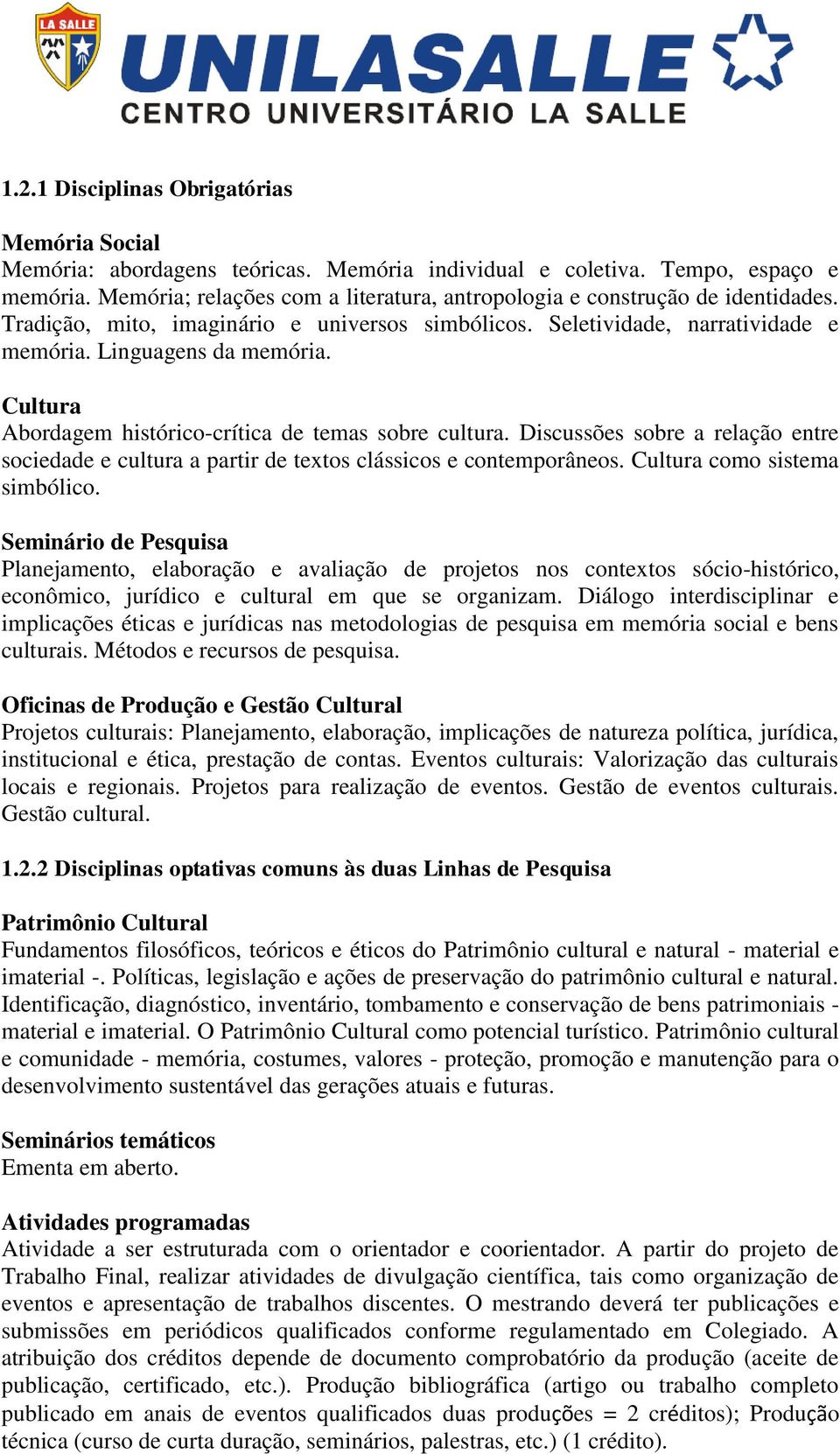 LA SALLE

UNILASALLE
CENTRO UNIVERSITÁRIO LA SALLE

1.2.1 Disciplinas Obrigatórias

Memória Social
Memória: abordagens teóricas. Memória individual e coletiva. Tempo, espaço e memória. Memória; relações com a literatura, antropologia e construção de identidades. Tradição, mito, imaginário e universos simbólicos. Seletividade, narratividade e memória. Linguagens da memória.

Cultura
Abordagem histórico-crítica de temas sobre cultura. Discussões sobre a relação entre sociedade e cultura a partir de textos clássicos e contemporâneos. Cultura como sistema simbólico.

Seminário de Pesquisa
Planejamento, elaboração e avaliação de projetos nos contextos sócio-histórico, econômico, jurídico e cultural em que se organizam. Diálogo interdisciplinar e implicações éticas e jurídicas nas metodologias de pesquisa em memória social e bens culturais. Métodos e recursos de pesquisa.

Oficinas de Produção e Gestão Cultural
Projetos culturais: Planejamento, elaboração, implicações de natureza política, jurídica, institucional e ética, prestação de contas. Eventos culturais: Valorização das culturais locais e regionais. Projetos para realização de eventos. Gestão de eventos culturais. Gestão cultural.

1.2.2 Disciplinas optativas comuns às duas Linhas de Pesquisa

Patrimônio Cultural
Fundamentos filosóficos, teóricos e éticos do Patrimônio cultural e natural - material e imaterial -. Políticas, legislação e ações de preservação do patrimônio cultural e natural. Identificação, diagnóstico, inventário, tombamento e conservação de bens patrimoniais - material e imaterial. O Patrimônio Cultural como potencial turístico. Patrimônio cultural e comunidade - memória, costumes, valores - proteção, promoção e manutenção para o desenvolvimento sustentável das gerações atuais e futuras.

Seminários temáticos
Ementa em aberto.

Atividades programadas
Atividade a ser estruturada com o orientador e coorientador. A partir do projeto de Trabalho Final, realizar atividades de divulgação científica, tais como organização de eventos e apresentação de trabalhos discentes. O mestrando deverá ter publicações e submissões em periódicos qualificados conforme regulamentado em Colegiado. A atribuição dos créditos depende de documento comprobatório da produção (aceite de publicação, certificado, etc.). Produção bibliográfica (artigo ou trabalho completo publicado em anais de eventos qualificados duas produções = 2 créditos); Produção técnica (curso de curta duração, seminários, palestras, etc.) (1 crédito).